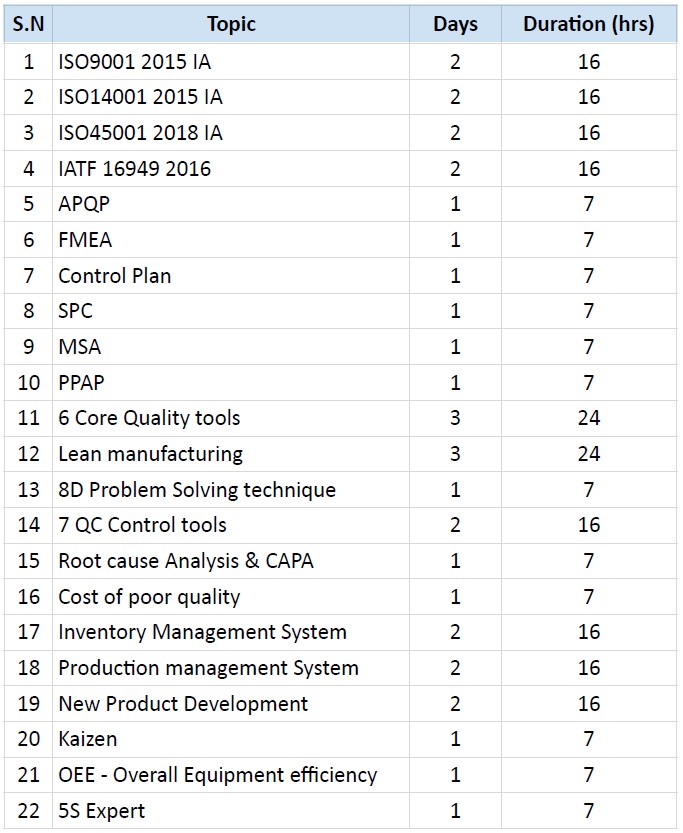 | S.N | Topic | Days | Duration (hrs) |
|---|---|---|---|
| 1 | ISO9001 2015 IA | 2 | 16 |
| 2 | ISO14001 2015 IA | 2 | 16 |
| 3 | ISO45001 2018 IA | 2 | 16 |
| 4 | IATF 16949 2016 | 2 | 16 |
| 5 | APQP | 1 | 7 |
| 6 | FMEA | 1 | 7 |
| 7 | Control Plan | 1 | 7 |
| 8 | SPC | 1 | 7 |
| 9 | MSA | 1 | 7 |
| 10 | PPAP | 1 | 7 |
| 11 | 6 Core Quality tools | 3 | 24 |
| 12 | Lean manufacturing | 3 | 24 |
| 13 | 8D Problem Solving technique | 1 | 7 |
| 14 | 7 QC Control tools | 2 | 16 |
| 15 | Root cause Analysis & CAPA | 1 | 7 |
| 16 | Cost of poor quality | 1 | 7 |
| 17 | Inventory Management System | 2 | 16 |
| 18 | Production management System | 2 | 16 |
| 19 | New Product Development | 2 | 16 |
| 20 | Kaizen | 1 | 7 |
| 21 | OEE - Overall Equipment efficiency | 1 | 7 |
| 22 | 5S Expert | 1 | 7 |